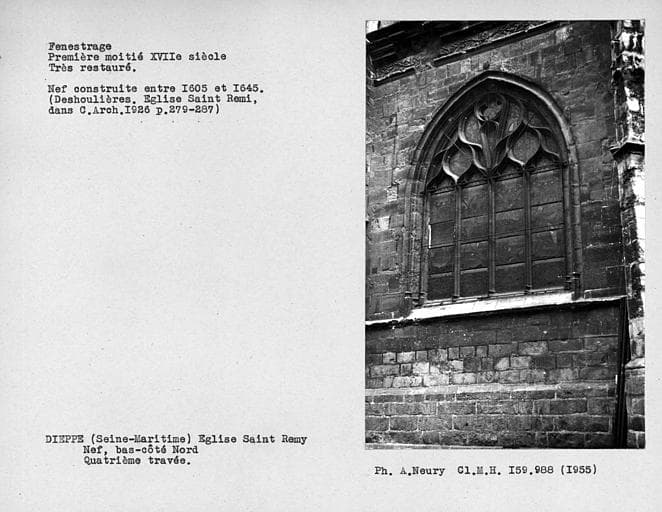 Fenestrage
Première moitié XVIIe siècle
Très restauré.

Nef construite entre I605 et I645.
(Deshoulières. Eglise Saint Remi,
dans C.Arch.I926 p.279-287)

DIEPPE (Seine-Maritime) Eglise Saint Remy
Nef, bas-côté Nord
Quatrième travée.

Ph. A.Neury Cl.M.H. I59.988 (I955)